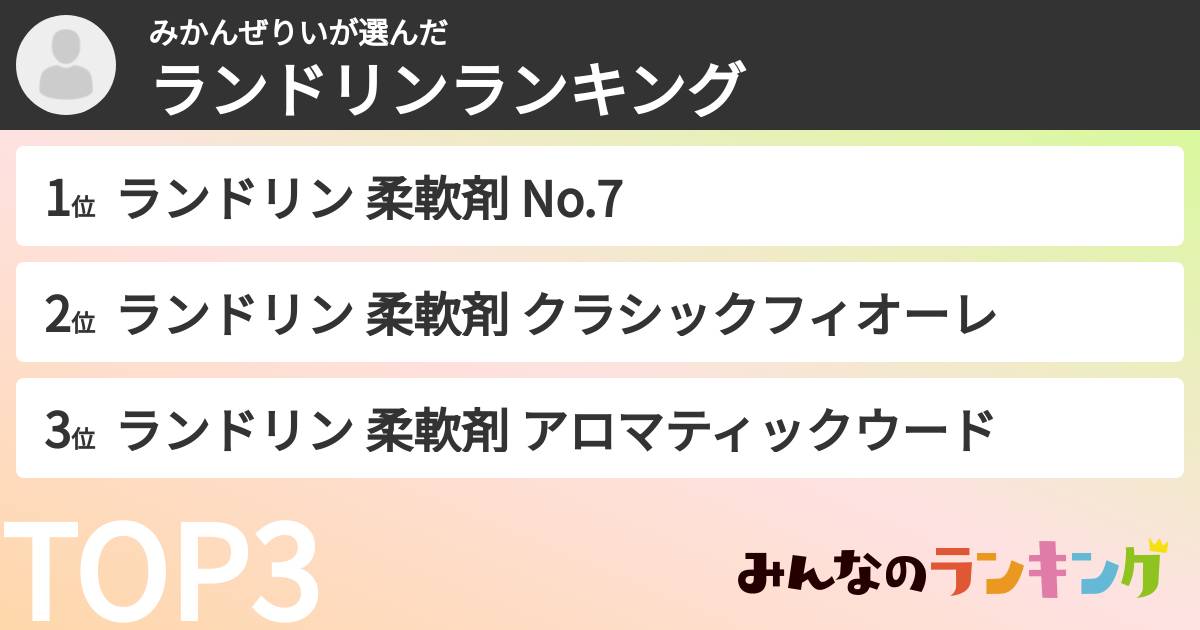 みかんぜりいが選んだ
ランドリンランキング

1位 ランドリン 柔軟剤 No.7

2位 ランドリン 柔軟剤 クラシックフィオーレ

3位 ランドリン 柔軟剤 アロマティックウード

TOP3

みんなのランキング